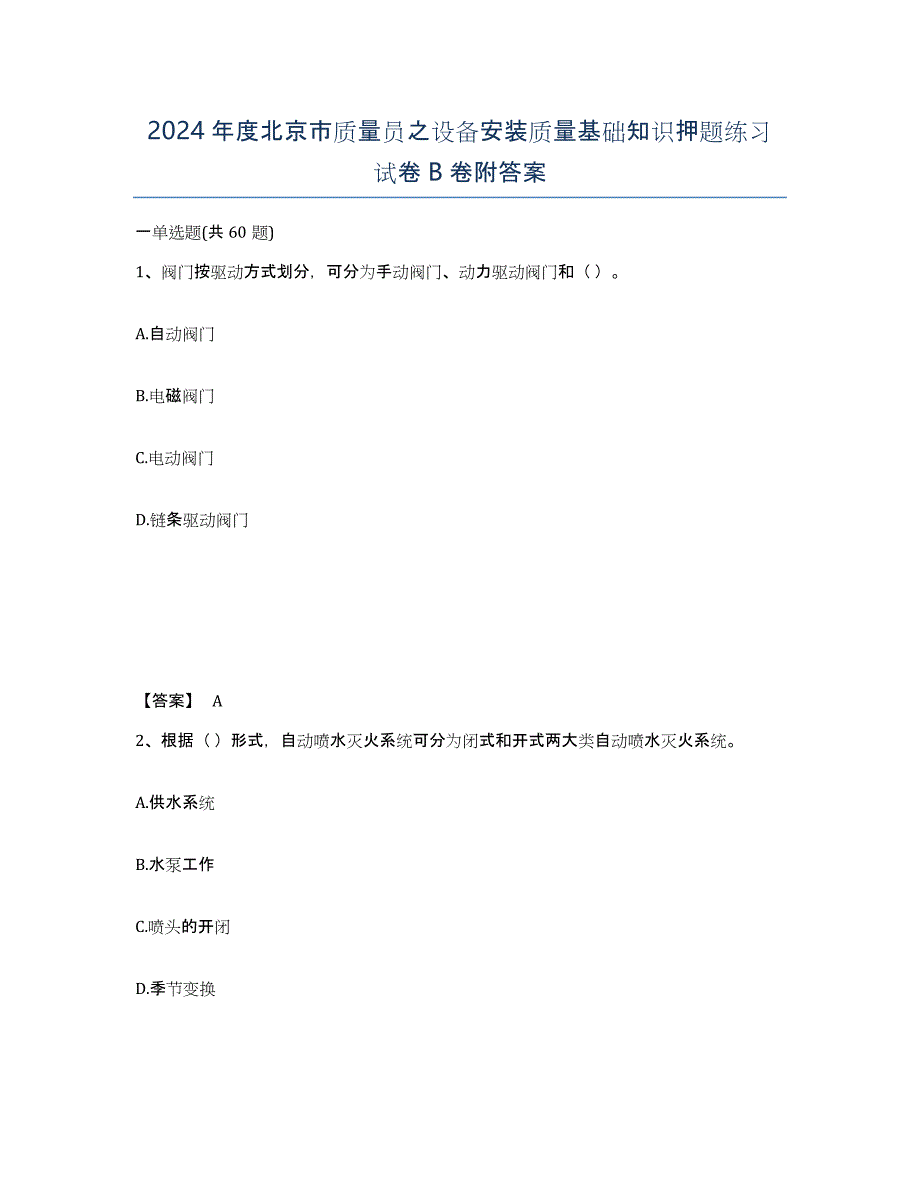 2024年度北京市质量员之设备安装质量基础知识押题练习试卷B卷附答案

一单选题(共60题)

1、阀门按驱动方式划分，可分为手动阀门、动力驱动阀门和（ ）。

A.自动阀门

B.电磁阀门

C.电动阀门

D.链条驱动阀门

【答案】 A

2、根据（ ）形式，自动喷水灭火系统可分为闭式和开式两大类自动喷水灭火系统。

A.供水系统

B.水泵工作

C.喷头的开闭

D.季节变换